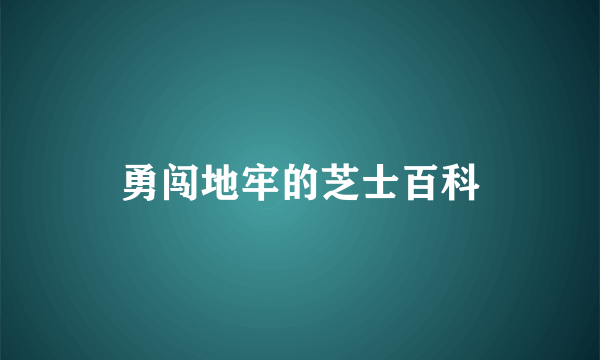 勇闯地牢的芝士百科